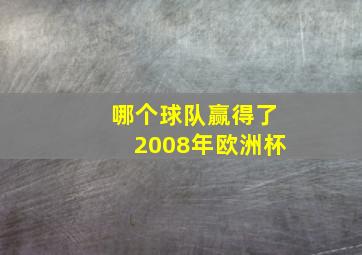 哪个球队赢得了
2008年欧洲杯